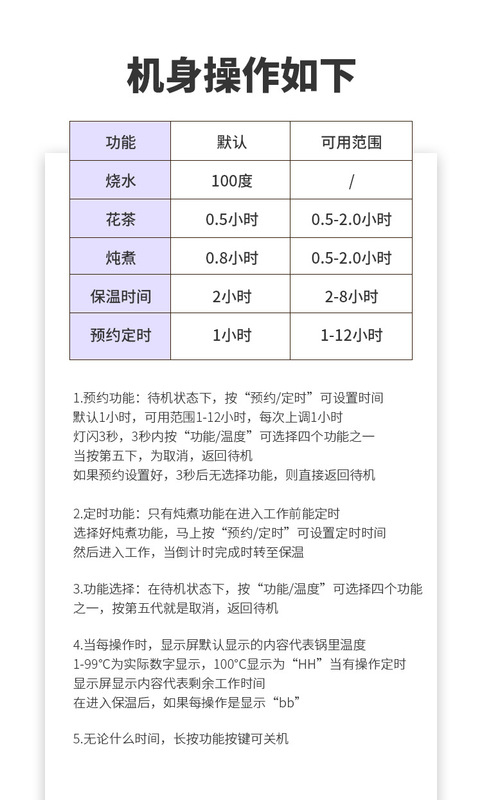 机身操作如下

| 功能 | 默认 | 可用范围 |
|---|---|---|
| 烧水 | 100度 | / |
| 花茶 | 0.5小时 | 0.5-2.0小时 |
| 炖煮 | 0.8小时 | 0.5-2.0小时 |
| 保温时间 | 2小时 | 2-8小时 |
| 预约定时 | 1小时 | 1-12小时 |

1.预约功能：待机状态下，按“预约/定时”可设置时间
默认1小时，可用范围1-12小时，每次上调1小时
灯闪3秒，3秒内按“功能/温度”可选择四个功能之一
当按第五下，为取消，返回待机
如果预约设置好，3秒后无选择功能，则直接返回待机

2.定时功能：只有炖煮功能在进入工作前能定时
选择好炖煮功能，马上按“预约/定时”可设置定时时间
然后进入工作，当倒计时完成时转至保温

3.功能选择：在待机状态下，按“功能/温度”可选择四个功能之一，按第五代就是取消，返回待机

4.当每操作时，显示屏默认显示的内容代表锅里温度
1-99°C为实际数字显示，100°C显示为“HH”当有操作定时
显示屏显示内容代表剩余工作时间
在进入保温后，如果每操作是显示“bb”

5.无论什么时间，长按功能按键可关机